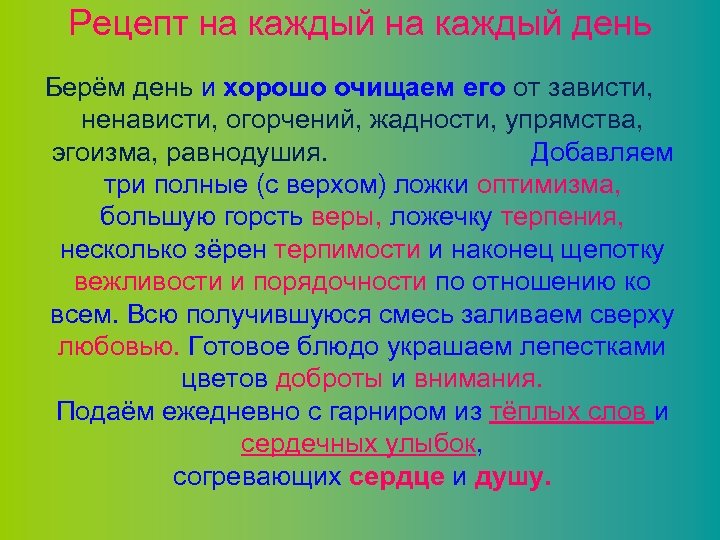 Рецепт на каждый на каждый день

Берём день и хорошо очищаем его от зависти, ненависти, огорчений, жадности, упрямства, эгоизма, равнодушия. Добавляем три полные (с верхом) ложки оптимизма, большую горсть веры, ложечку терпения, несколько зёрен терпимости и наконец щепотку вежливости и порядочности по отношению ко всем. Всю получившуюся смесь заливаем сверху любовью. Готовое блюдо украшаем лепестками цветов доброты и внимания.

Подаём ежедневно с гарниром из тёплых слов и сердечных улыбок, согревающих сердце и душу.